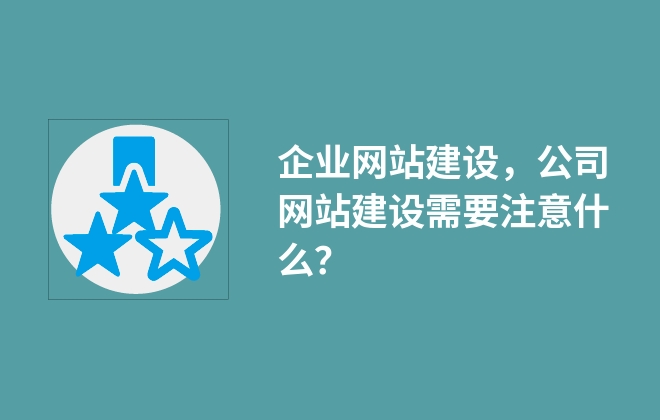 企业网站建设，公司网站建设需要注意什么？